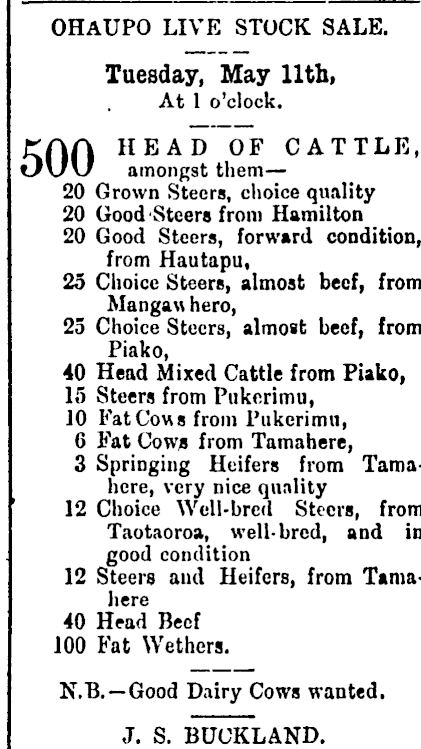 OHAUPO LIVE STOCK SALE.

Tuesday, May 11th,
At 1 o'clock.

500 HEAD OF CATTLE, amongst them—
20 Grown Steers, choice quality
20 Good Steers from Hamilton
20 Good Steers, forward condition, from Hautapu,
25 Choice Steers, almost beef, from Mangawhero,
25 Choice Steers, almost beef, from Piako,
40 Head Mixed Cattle from Piako,
15 Steers from Pukerimu,
10 Fat Cows from Pukerimu,
6 Fat Cows from Tamahere,
3 Springing Heifers from Tamahere, very nice quality
12 Choice Well-bred Steers, from Taotaoroa, well-bred, and in good condition
12 Steers and Heifers, from Tamahere
40 Head Beef
100 Fat Wethers.

N.B.—Good Dairy Cows wanted.

J. S. BUCKLAND.